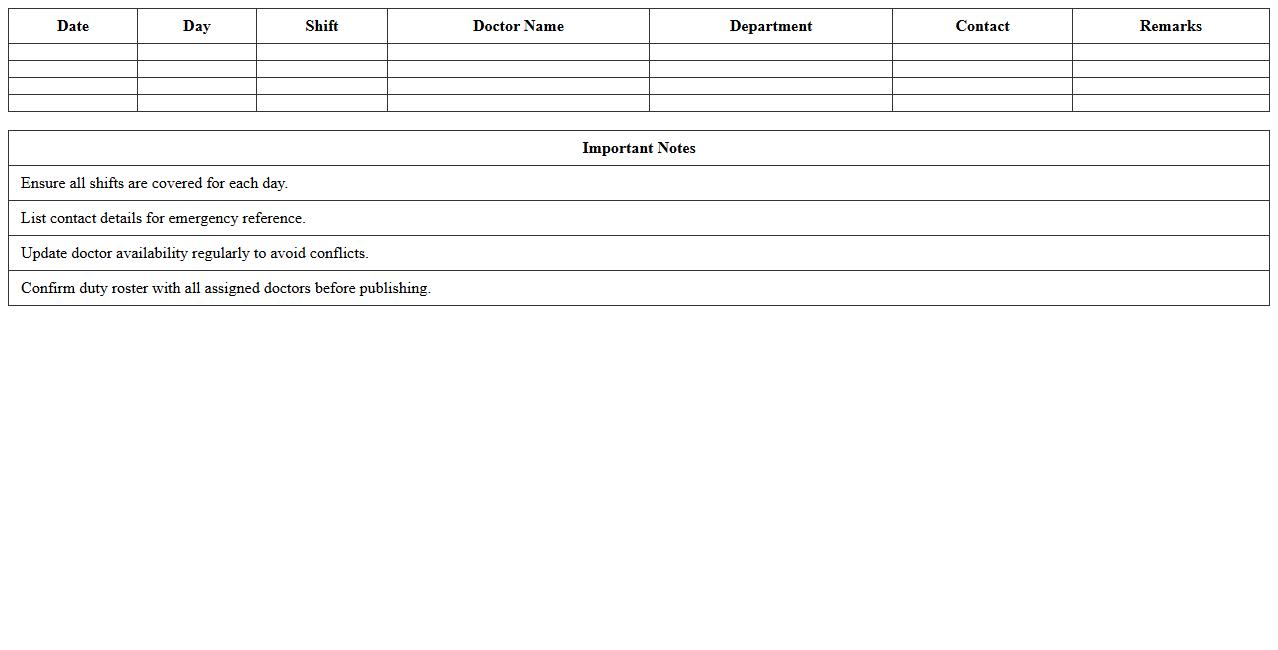 | Date | Day | Shift | Doctor Name | Department | Contact | Remarks |
|---|---|---|---|---|---|---|
| | | | | | | |
| | | | | | | |
| | | | | | | |
| | | | | | | |

| Important Notes |
|---|
| Ensure all shifts are covered for each day. |
| List contact details for emergency reference. |
| Update doctor availability regularly to avoid conflicts. |
| Confirm duty roster with all assigned doctors before publishing. |